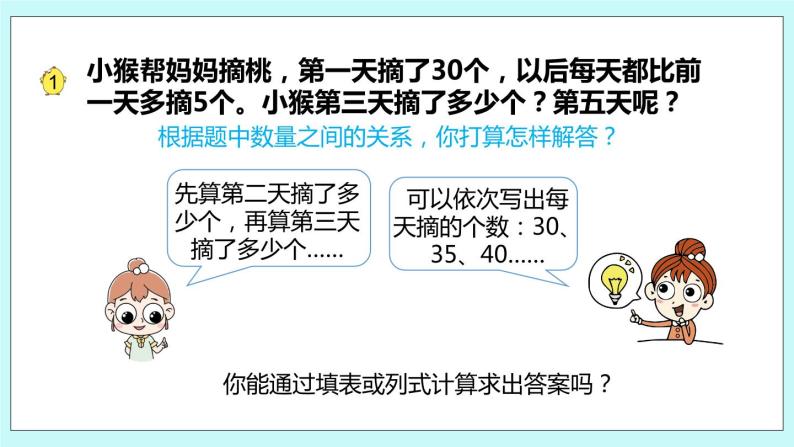 1 小猴帮妈妈摘桃，第一天摘了30个，以后每天都比前一天多摘5个。小猴第三天摘了多少个？第五天呢？

根据题中数量之间的关系，你打算怎样解答？

先算第二天摘了多少个，再算第三天摘了多少个……

可以依次写出每天摘的个数：30、35、40……

你能通过填表或列式计算求出答案吗？